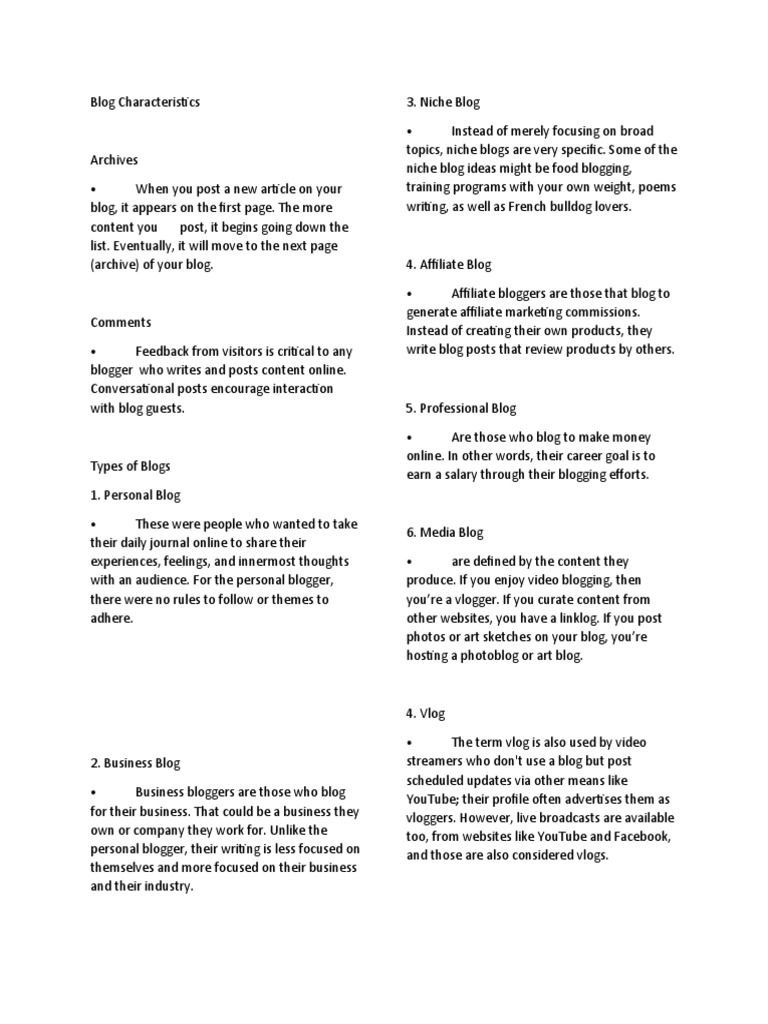 Blog Characteristics

Archives

• When you post a new article on your blog, it appears on the first page. The more content you post, it begins going down the list. Eventually, it will move to the next page (archive) of your blog.

Comments

• Feedback from visitors is critical to any blogger who writes and posts content online. Conversational posts encourage interaction with blog guests.

Types of Blogs

1. Personal Blog

• These were people who wanted to take their daily journal online to share their experiences, feelings, and innermost thoughts with an audience. For the personal blogger, there were no rules to follow or themes to adhere.

2. Business Blog

• Business bloggers are those who blog for their business. That could be a business they own or company they work for. Unlike the personal blogger, their writing is less focused on themselves and more focused on their business and their industry.

3. Niche Blog

• Instead of merely focusing on broad topics, niche blogs are very specific. Some of the niche blog ideas might be food blogging, training programs with your own weight, poems writing, as well as French bulldog lovers.

4. Affiliate Blog

• Affiliate bloggers are those that blog to generate affiliate marketing commissions. Instead of creating their own products, they write blog posts that review products by others.

5. Professional Blog

• Are those who blog to make money online. In other words, their career goal is to earn a salary through their blogging efforts.

6. Media Blog

• are defined by the content they produce. If you enjoy video blogging, then you're a vlogger. If you curate content from other websites, you have a linklog. If you post photos or art sketches on your blog, you're hosting a photoblog or art blog.

4. Vlog

• The term vlog is also used by video streamers who don't use a blog but post scheduled updates via other means like YouTube; their profile often advertises them as vloggers. However, live broadcasts are available too, from websites like YouTube and Facebook, and those are also considered vlogs.